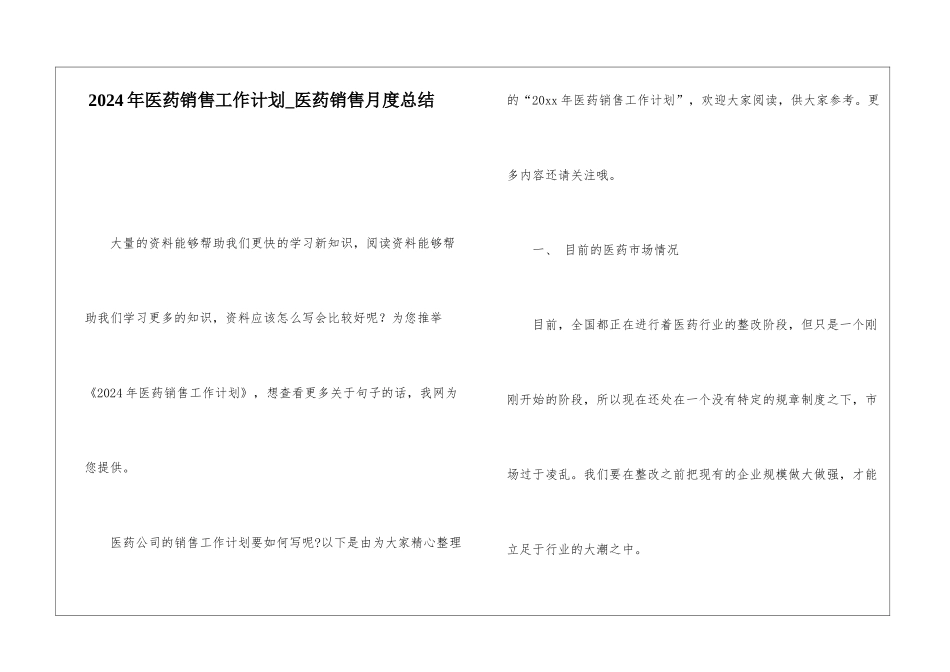 2024年医药销售工作计划_医药销售月度总结

大量的资料能够帮助我们更快的学习新知识，阅读资料能够帮助我们学习更多的知识，资料应该怎么写会比较好呢？为您推举《2024年医药销售工作计划》，想查看更多关于句子的话，我网为您提供。

医药公司的销售工作计划要如何写呢?以下是由为大家精心整理的“20xx年医药销售工作计划”，欢迎大家阅读，供大家参考。更多内容还请关注哦。

一、 目前的医药市场情况

目前，全国都正在进行着医药行业的整改阶段，但只是一个刚刚开始的阶段，所以现在还处在一个没有特定的规章制度之下，市场过于凌乱。我们要在整改之前把现有的企业规模做大做强，才能立足于行业的大潮之中。